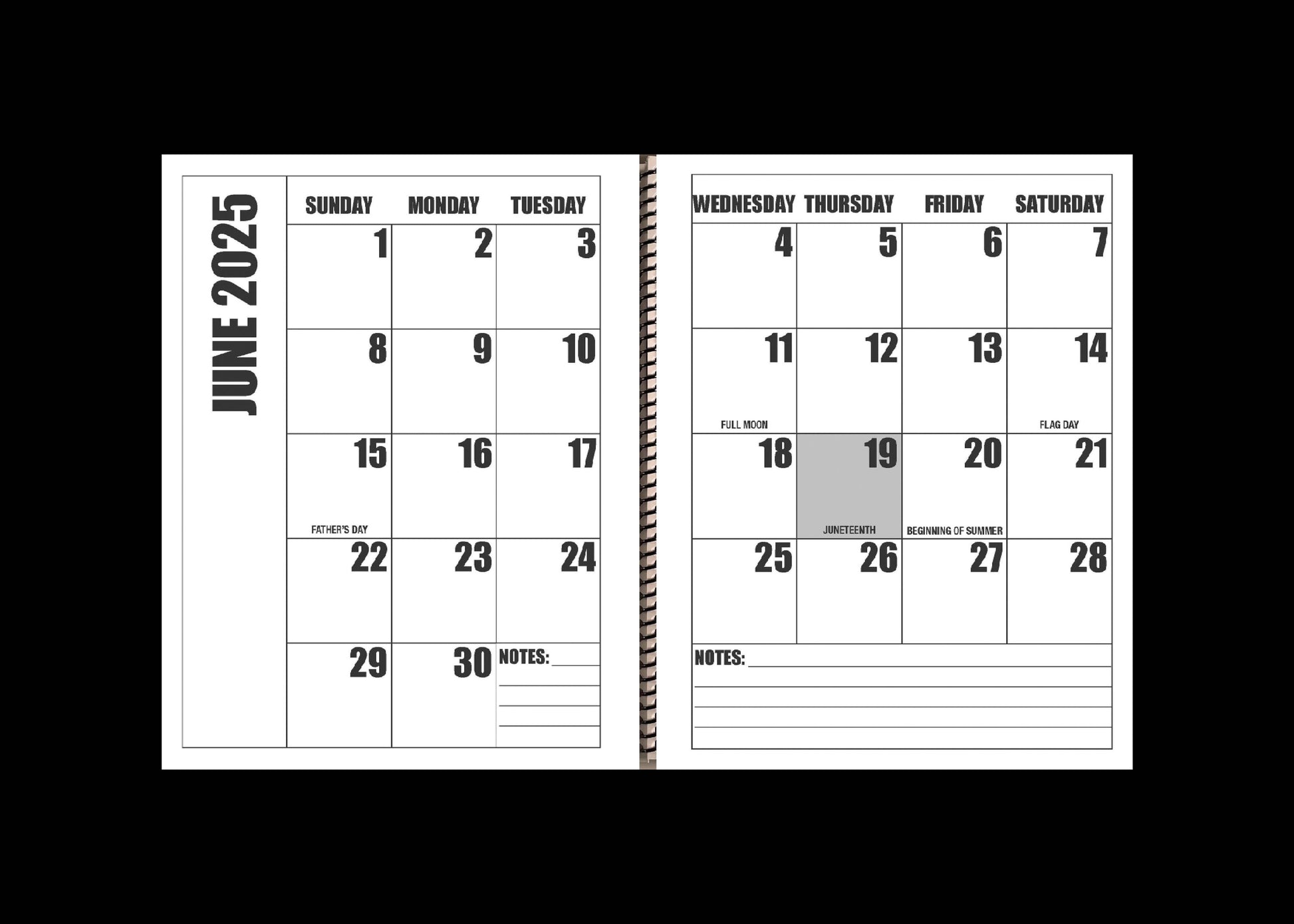 JUNE 2025

| SUNDAY | MONDAY | TUESDAY |
|---|---|---|
| 1 | 2 | 3 |
| 8 | 9 | 10 |
| 15 FATHER'S DAY | 16 | 17 |
| 22 | 23 | 24 |
| 29 | 30 | NOTES: |

| WEDNESDAY | THURSDAY | FRIDAY | SATURDAY |
|---|---|---|---|
| 4 | 5 | 6 | 7 |
| 11 FULL MOON | 12 | 13 | 14 FLAG DAY |
| 18 | 19 JUNETEENTH | 20 BEGINNING OF SUMMER | 21 |
| 25 | 26 | 27 | 28 |

NOTES: